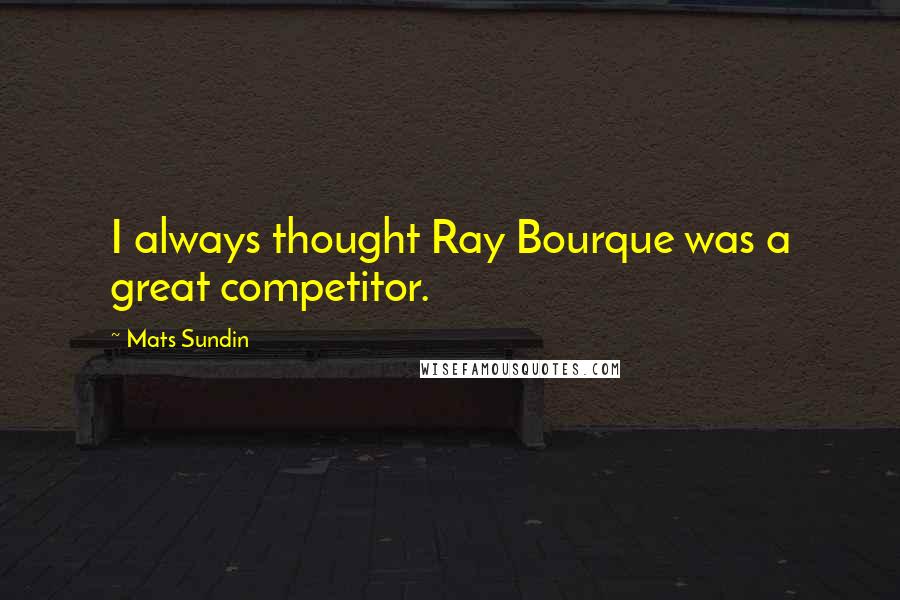 I always thought Ray Bourque was a great competitor.

~ Mats Sundin

WISEFAMOUSQUOTES.COM